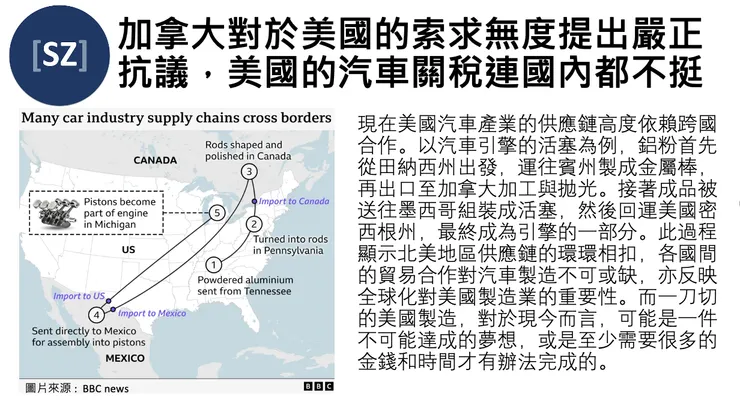 [SZ]

加拿大對於美國的索求無度提出嚴正抗議，美國的汽車關稅連國內都不挺

Many car industry supply chains cross borders

CANADA

Rods shaped and polished in Canada

3

Import to Canada

Pistons become part of engine in Michigan

5

2

Turned into rods in Pennsylvania

US

1

Powdered aluminium sent from Tennessee

Import to US

4

Import to Mexico

Sent directly to Mexico for assembly into pistons

MEXICO

圖片來源：BBC news

BBC

現在美國汽車產業的供應鏈高度依賴跨國合作。以汽車引擎的活塞為例，鋁粉首先從田納西州出發，運往賓州製成金屬棒，再出口至加拿大加工與拋光。接著成品被送往墨西哥組裝成活塞，然後回運美國密西根州，最終成為引擎的一部分。此過程顯示北美地區供應鏈的環環相扣，各國間的貿易合作對汽車製造不可或缺，亦反映全球化對美國製造業的重要性。而一刀切的美國製造，對於現今而言，可能是一件不可能達成的夢想，或是至少需要很多的金錢和時間才有辦法完成的。